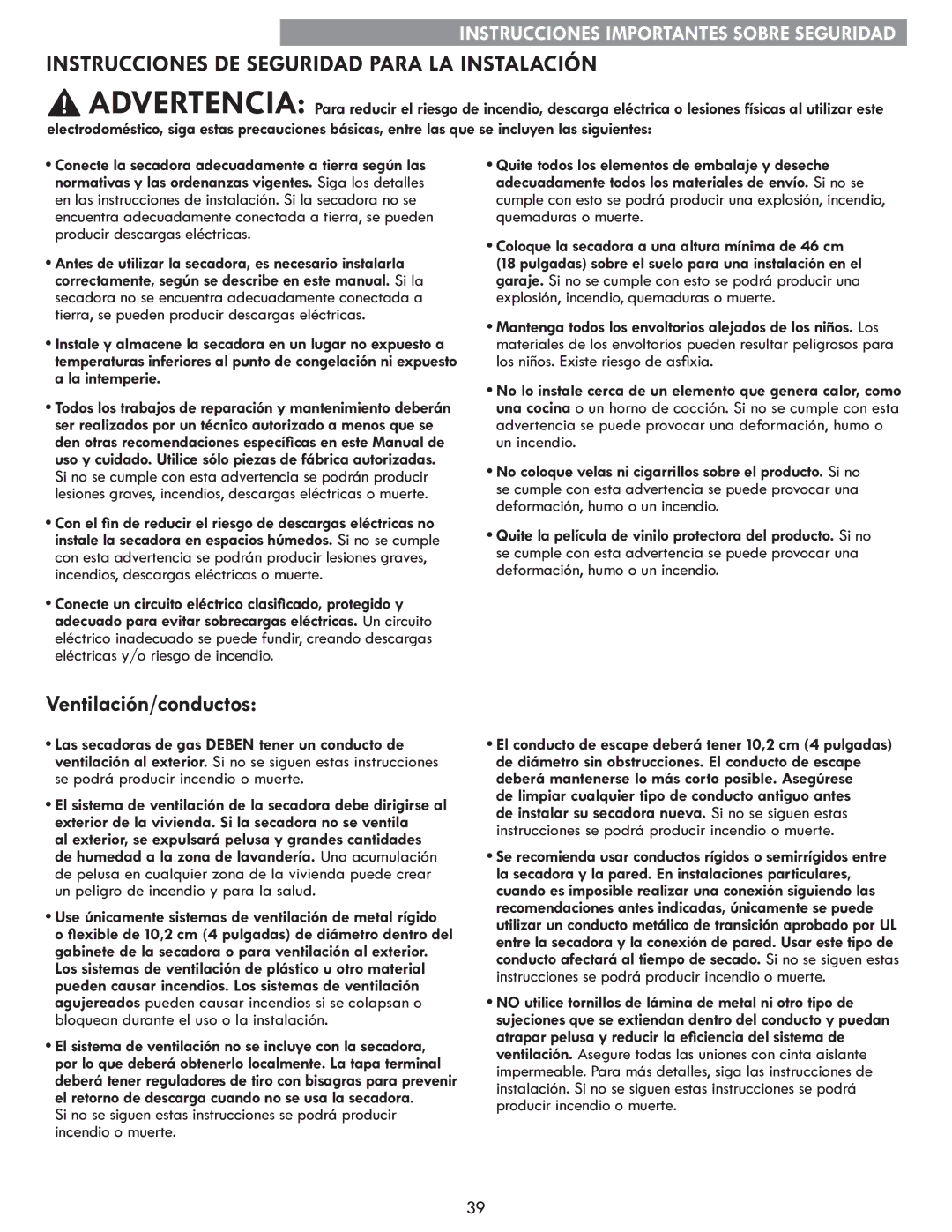 INSTRUCCIONES IMPORTANTES SOBRE SEGURIDAD

INSTRUCCIONES DE SEGURIDAD PARA LA INSTALACIÓN

ADVERTENCIA: Para reducir el riesgo de incendio, descarga eléctrica o lesiones físicas al utilizar este electrodoméstico, siga estas precauciones básicas, entre las que se incluyen las siguientes:

• Conecte la secadora adecuadamente a tierra según las normativas y las ordenanzas vigentes. Siga los detalles en las instrucciones de instalación. Si la secadora no se encuentra adecuadamente conectada a tierra, se pueden producir descargas eléctricas.

• Antes de utilizar la secadora, es necesario instalarla correctamente, según se describe en este manual. Si la secadora no se encuentra adecuadamente conectada a tierra, se pueden producir descargas eléctricas.

• Instale y almacene la secadora en un lugar no expuesto a temperaturas inferiores al punto de congelación ni expuesto a la intemperie.

• Todos los trabajos de reparación y mantenimiento deberán ser realizados por un técnico autorizado a menos que se den otras recomendaciones específicas en este Manual de uso y cuidado. Utilice sólo piezas de fábrica autorizadas. Si no se cumple con esta advertencia se podrán producir lesiones graves, incendios, descargas eléctricas o muerte.

• Con el fin de reducir el riesgo de descargas eléctricas no instale la secadora en espacios húmedos. Si no se cumple con esta advertencia se podrán producir lesiones graves, incendios, descargas eléctricas o muerte.

• Conecte un circuito eléctrico clasificado, protegido y adecuado para evitar sobrecargas eléctricas. Un circuito eléctrico inadecuado se puede fundir, creando descargas eléctricas y/o riesgo de incendio.

• Quite todos los elementos de embalaje y deseche adecuadamente todos los materiales de envío. Si no se cumple con esto se podrá producir una explosión, incendio, quemaduras o muerte.

• Coloque la secadora a una altura mínima de 46 cm (18 pulgadas) sobre el suelo para una instalación en el garaje. Si no se cumple con esto se podrá producir una explosión, incendio, quemaduras o muerte.

• Mantenga todos los envoltorios alejados de los niños. Los materiales de los envoltorios pueden resultar peligrosos para los niños. Existe riesgo de asfixia.

• No lo instale cerca de un elemento que genera calor, como una cocina o un horno de cocción. Si no se cumple con esta advertencia se puede provocar una deformación, humo o un incendio.

• No coloque velas ni cigarrillos sobre el producto. Si no se cumple con esta advertencia se puede provocar una deformación, humo o un incendio.

• Quite la película de vinilo protectora del producto. Si no se cumple con esta advertencia se puede provocar una deformación, humo o un incendio.

Ventilación/conductos:

• Las secadoras de gas DEBEN tener un conducto de ventilación al exterior. Si no se siguen estas instrucciones se podrá producir incendio o muerte.

• El sistema de ventilación de la secadora debe dirigirse al exterior de la vivienda. Si la secadora no se ventila al exterior, se expulsará pelusa y grandes cantidades de humedad a la zona de lavandería. Una acumulación de pelusa en cualquier zona de la vivienda puede crear un peligro de incendio y para la salud.

• Use únicamente sistemas de ventilación de metal rígido o flexible de 10,2 cm (4 pulgadas) de diámetro dentro del gabinete de la secadora o para ventilación al exterior. Los sistemas de ventilación de plástico u otro material pueden causar incendios. Los sistemas de ventilación agujereados pueden causar incendios si se colapsan o bloquean durante el uso o la instalación.

• El sistema de ventilación no se incluye con la secadora, por lo que deberá obtenerlo localmente. La tapa terminal deberá tener reguladores de tiro con bisagras para prevenir el retorno de descarga cuando no se usa la secadora. Si no se siguen estas instrucciones se podrá producir incendio o muerte.

• El conducto de escape deberá tener 10,2 cm (4 pulgadas) de diámetro sin obstrucciones. El conducto de escape deberá mantenerse lo más corto posible. Asegúrese de limpiar cualquier tipo de conducto antiguo antes de instalar su secadora nueva. Si no se siguen estas instrucciones se podrá producir incendio o muerte.

• Se recomienda usar conductos rígidos o semirrígidos entre la secadora y la pared. En instalaciones particulares, cuando es imposible realizar una conexión siguiendo las recomendaciones antes indicadas, únicamente se puede utilizar un conducto metálico de transición aprobado por UL entre la secadora y la conexión de pared. Usar este tipo de conducto afectará al tiempo de secado. Si no se siguen estas instrucciones se podrá producir incendio o muerte.

• NO utilice tornillos de lámina de metal ni otro tipo de sujeciones que se extiendan dentro del conducto y puedan atrapar pelusa y reducir la eficiencia del sistema de ventilación. Asegure todas las uniones con cinta aislante impermeable. Para más detalles, siga las instrucciones de instalación. Si no se siguen estas instrucciones se podrá producir incendio o muerte.

39